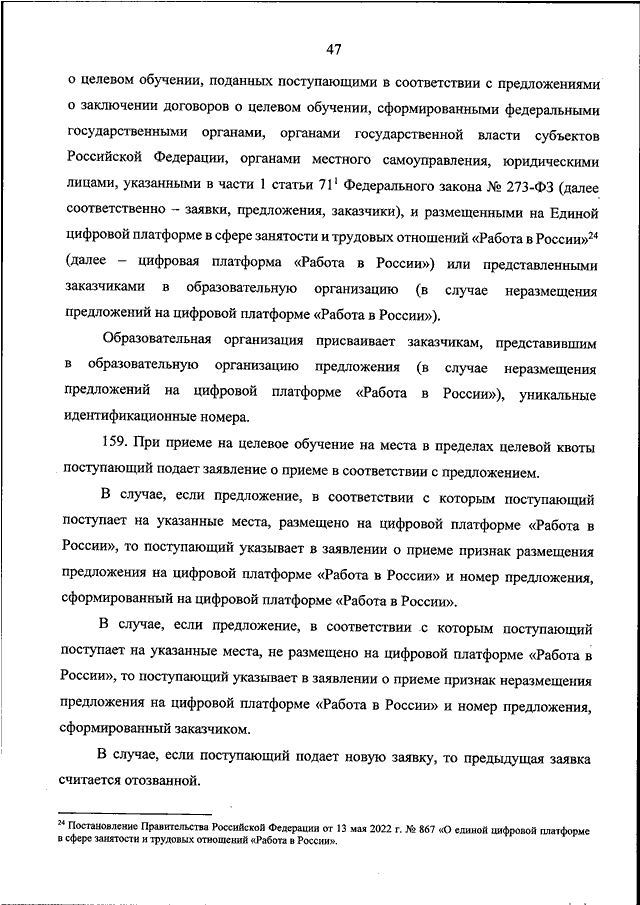 47

о целевом обучении, поданных поступающими в соответствии с предложениями о заключении договоров о целевом обучении, сформированными федеральными государственными органами, органами государственной власти субъектов Российской Федерации, органами местного самоуправления, юридическими лицами, указанными в части 1 статьи $71^1$ Федерального закона № 273-ФЗ (далее соответственно – заявки, предложения, заказчики), и размещенными на Единой цифровой платформе в сфере занятости и трудовых отношений «Работа в России»$^{24}$ (далее – цифровая платформа «Работа в России») или представленными заказчиками в образовательную организацию (в случае неразмещения предложений на цифровой платформе «Работа в России»).

Образовательная организация присваивает заказчикам, представившим в образовательную организацию предложения (в случае неразмещения предложений на цифровой платформе «Работа в России»), уникальные идентификационные номера.

159. При приеме на целевое обучение на места в пределах целевой квоты поступающий подает заявление о приеме в соответствии с предложением.

В случае, если предложение, в соответствии с которым поступающий поступает на указанные места, размещено на цифровой платформе «Работа в России», то поступающий указывает в заявлении о приеме признак размещения предложения на цифровой платформе «Работа в России» и номер предложения, сформированный на цифровой платформе «Работа в России».

В случае, если предложение, в соответствии с которым поступающий поступает на указанные места, не размещено на цифровой платформе «Работа в России», то поступающий указывает в заявлении о приеме признак неразмещения предложения на цифровой платформе «Работа в России» и номер предложения, сформированный заказчиком.

В случае, если поступающий подает новую заявку, то предыдущая заявка считается отозванной.

$^{24}$ Постановление Правительства Российской Федерации от 13 мая 2022 г. № 867 «О единой цифровой платформе в сфере занятости и трудовых отношений «Работа в России».